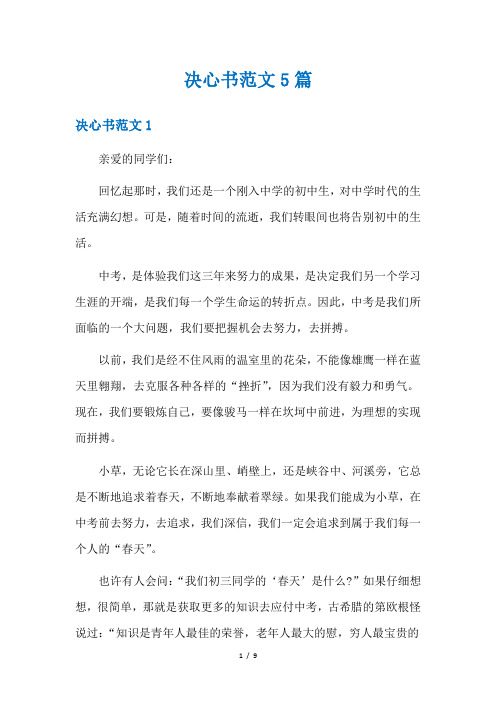 决心书范文5篇

决心书范文1

亲爱的同学们：

回忆起那时，我们还是一个刚入中学的初中生，对中学时代的生活充满幻想。可是，随着时间的流逝，我们转眼间也将告别初中的生活。

中考，是体验我们这三年来努力的成果，是决定我们另一个学习生涯的开端，是我们每一个学生命运的转折点。因此，中考是我们所面临的一个大问题，我们要把握机会去努力，去拼搏。

以前，我们是经不住风雨的温室里的花朵，不能像雄鹰一样在蓝天里翱翔，去克服各种各样的“挫折”，因为我们没有毅力和勇气。现在，我们要锻炼自己，要像骏马一样在坎坷中前进，为理想的实现而拼搏。

小草，无论它长在深山里、峭壁上，还是峡谷中、河溪旁，它总是不断地追求着春天，不断地奉献着翠绿。如果我们能成为小草，在中考前去努力，去追求，我们深信，我们一定会追求到属于我们每一个人的“春天”。

也许有人会问：“我们初三同学的‘春天’是什么?”如果仔细想想，很简单，那就是获取更多的知识去应付中考，古希腊的第欧根怪说过：“知识是青年人最佳的荣誉，老年人最大的慰，穷人最宝贵的

1 / 9